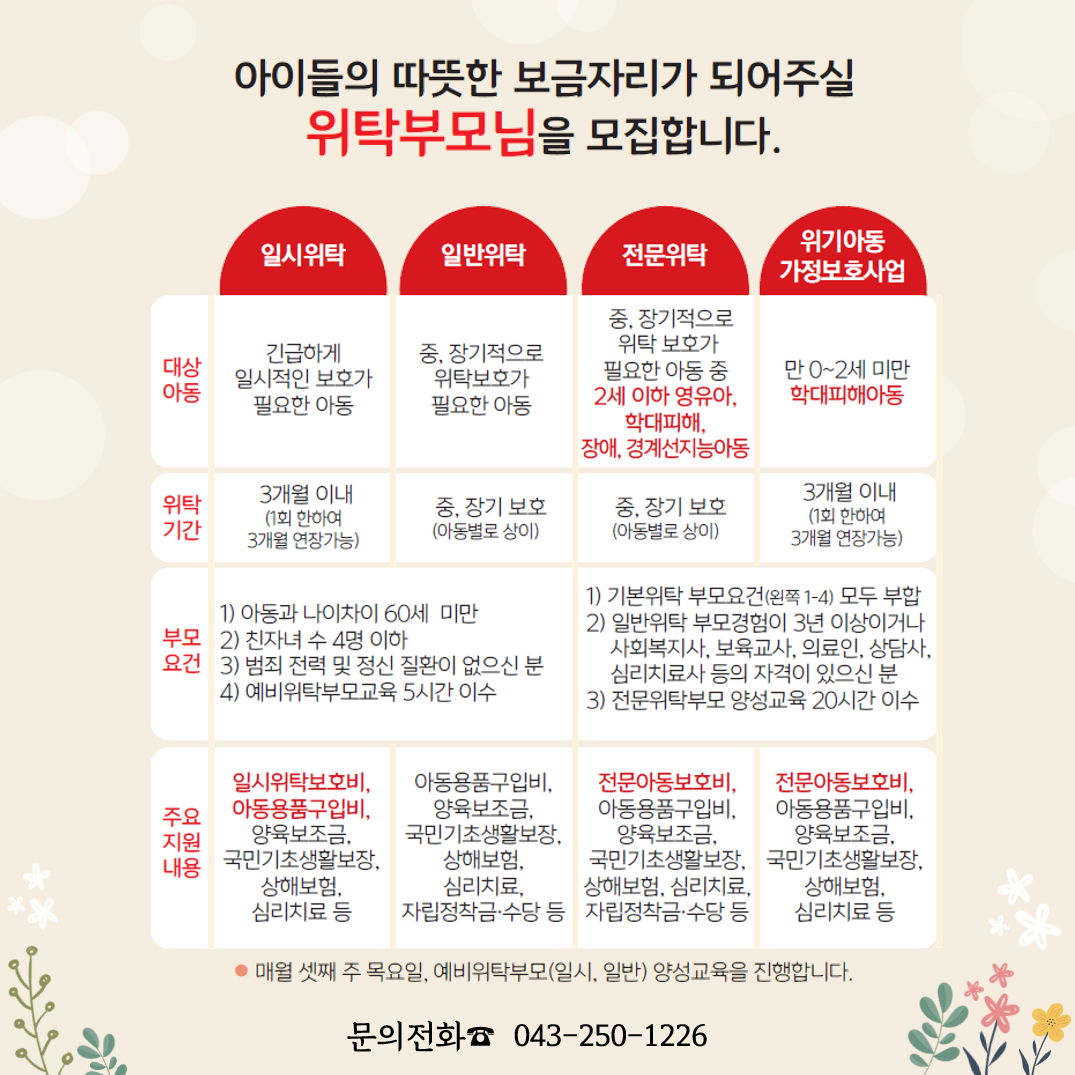 아이들의 따뜻한 보금자리가 되어주실
위탁부모님을 모집합니다.

| | 일시위탁 | 일반위탁 | 전문위탁 | 위기아동 가정보호사업 |
|---|---|---|---|---|
| 대상 아동 | 긴급하게 일시적인 보호가 필요한 아동 | 중, 장기적으로 위탁보호가 필요한 아동 | 중, 장기적으로 위탁 보호가 필요한 아동 중 2세 이하 영유아, 학대피해, 장애, 경계선지능아동 | 만 0~2세 미만 학대피해아동 |
| 위탁 기간 | 3개월 이내 (1회 한하여 3개월 연장가능) | 중, 장기 보호 (아동별로 상이) | 중, 장기 보호 (아동별로 상이) | 3개월 이내 (1회 한하여 3개월 연장가능) |
| 부모 요건 | 1) 아동과 나이차이 60세 미만 2) 친자녀 수 4명 이하 3) 범죄 전력 및 정신 질환이 없으신 분 4) 예비위탁부모교육 5시간 이수 | | 1) 기본위탁 부모요건(왼쪽 1-4) 모두 부합 2) 일반위탁 부모경험이 3년 이상이거나 사회복지사, 보육교사, 의료인, 상담사, 심리치료사 등의 자격이 있으신 분 3) 전문위탁부모 양성교육 20시간 이수 | |
| 주요 지원 내용 | 일시위탁보호비, 아동용품구입비, 양육보조금, 국민기초생활보장, 상해보험, 심리치료 등 | 아동용품구입비, 양육보조금, 국민기초생활보장, 상해보험, 심리치료, 자립정착금·수당 등 | 전문아동보호비, 아동용품구입비, 양육보조금, 국민기초생활보장, 상해보험, 심리치료, 자립정착금·수당 등 | 전문아동보호비, 아동용품구입비, 양육보조금, 국민기초생활보장, 상해보험, 심리치료 등 |

● 매월 셋째 주 목요일, 예비위탁부모(일시, 일반) 양성교육을 진행합니다.

문의전화☎ 043-250-1226